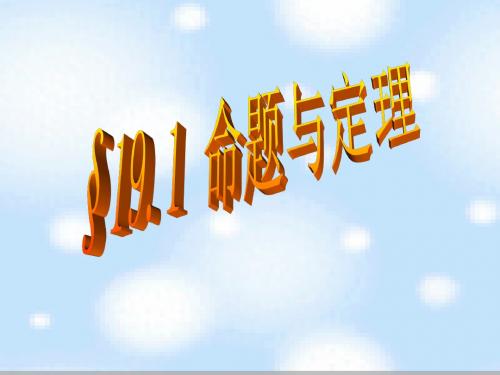 §19.1 命题与定理